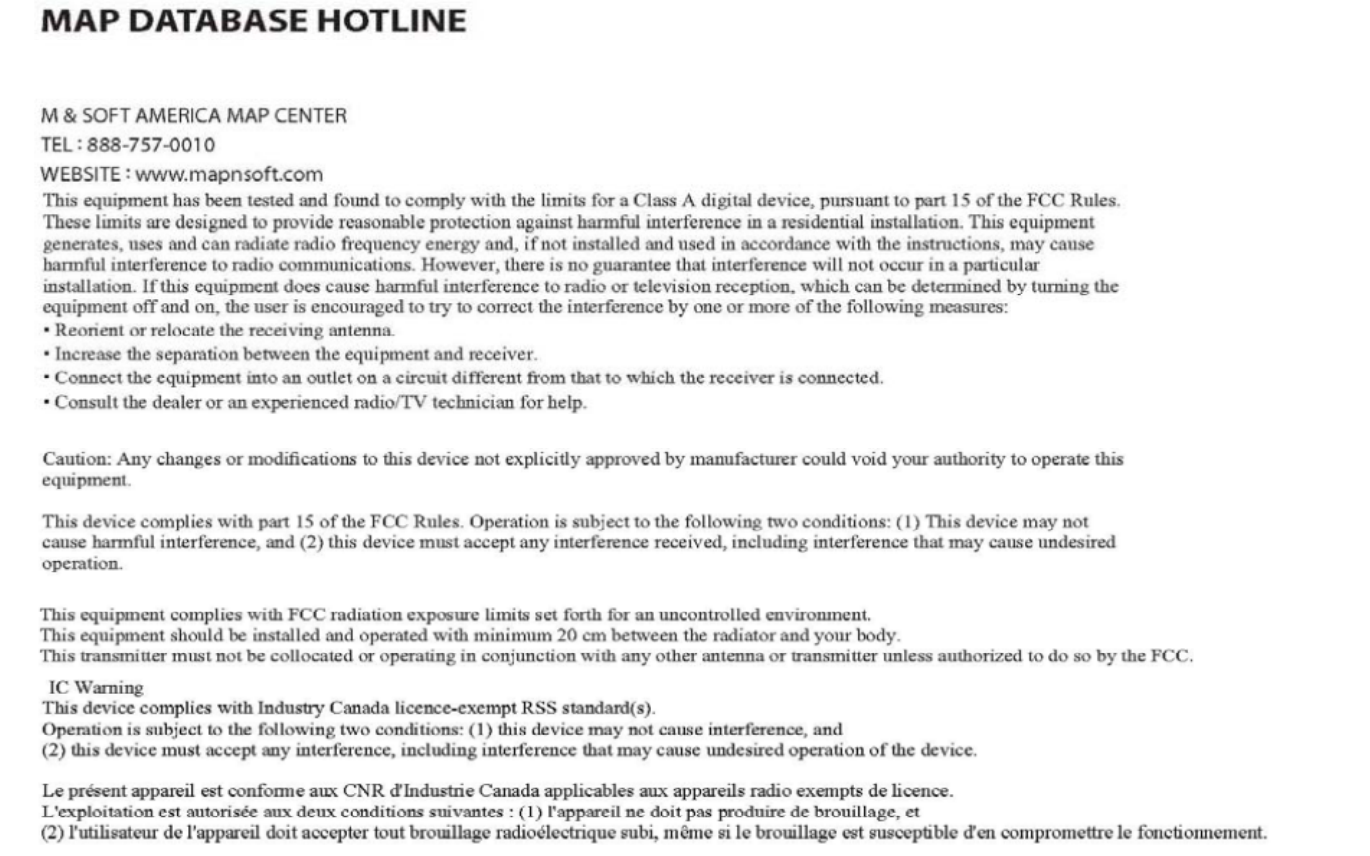 MAP DATABASE HOTLINE

M & SOFT AMERICA MAP CENTER
TEL : 888-757-0010
WEBSITE : www.mapnsoft.com

This equipment has been tested and found to comply with the limits for a Class A digital device, pursuant to part 15 of the FCC Rules. These limits are designed to provide reasonable protection against harmful interference in a residential installation. This equipment generates, uses and can radiate radio frequency energy and, if not installed and used in accordance with the instructions, may cause harmful interference to radio communications. However, there is no guarantee that interference will not occur in a particular installation. If this equipment does cause harmful interference to radio or television reception, which can be determined by turning the equipment off and on, the user is encouraged to try to correct the interference by one or more of the following measures:
• Reorient or relocate the receiving antenna.
• Increase the separation between the equipment and receiver.
• Connect the equipment into an outlet on a circuit different from that to which the receiver is connected.
• Consult the dealer or an experienced radio/TV technician for help.

Caution: Any changes or modifications to this device not explicitly approved by manufacturer could void your authority to operate this equipment.

This device complies with part 15 of the FCC Rules. Operation is subject to the following two conditions: (1) This device may not cause harmful interference, and (2) this device must accept any interference received, including interference that may cause undesired operation.

This equipment complies with FCC radiation exposure limits set forth for an uncontrolled environment.
This equipment should be installed and operated with minimum 20 cm between the radiator and your body.
This transmitter must not be collocated or operating in conjunction with any other antenna or transmitter unless authorized to do so by the FCC.

IC Warning
This device complies with Industry Canada licence-exempt RSS standard(s).
Operation is subject to the following two conditions: (1) this device may not cause interference, and
(2) this device must accept any interference, including interference that may cause undesired operation of the device.

Le présent appareil est conforme aux CNR d'Industrie Canada applicables aux appareils radio exempts de licence.
L'exploitation est autorisée aux deux conditions suivantes : (1) l'appareil ne doit pas produire de brouillage, et
(2) l'utilisateur de l'appareil doit accepter tout brouillage radioélectrique subi, même si le brouillage est susceptible d'en compromettre le fonctionnement.